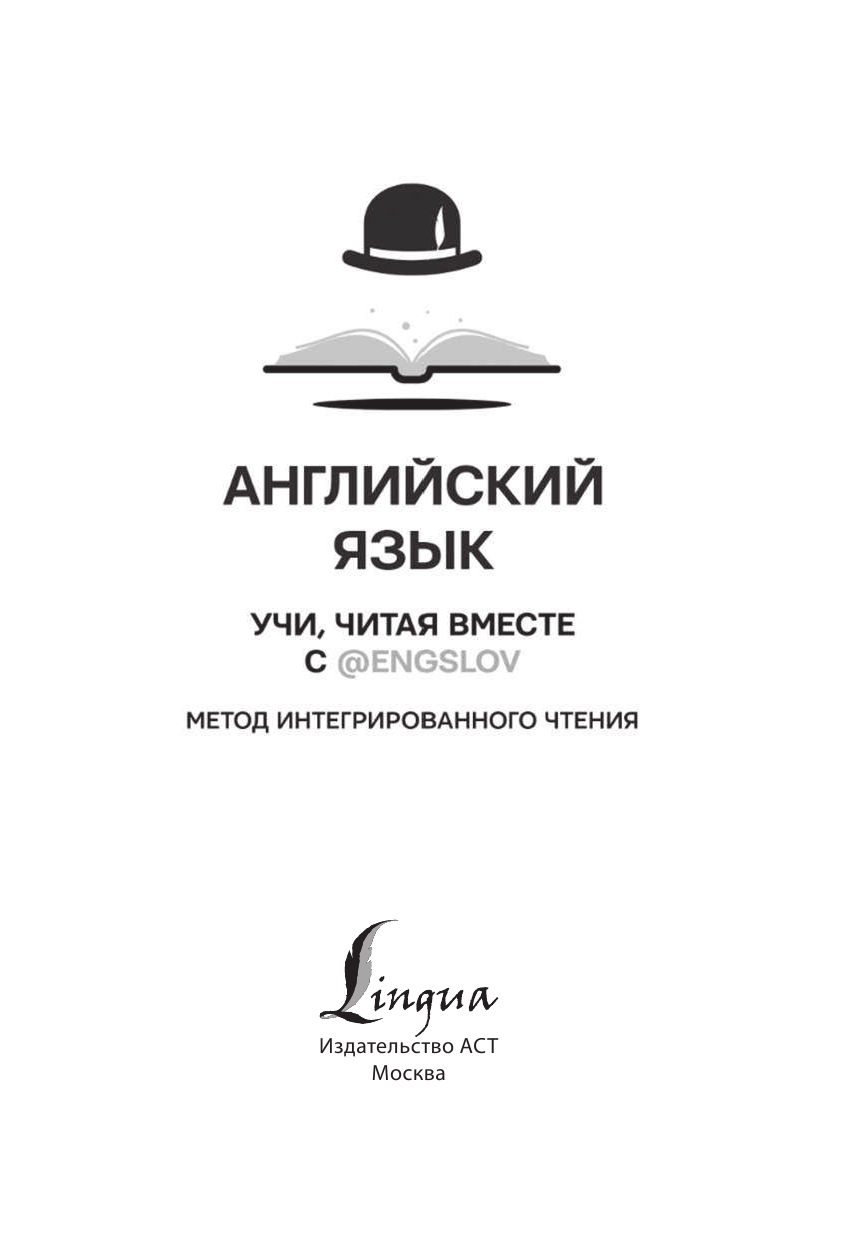 АНГЛИЙСКИЙ ЯЗЫК

УЧИ, ЧИТАЯ ВМЕСТЕ С @ENGSLOV

МЕТОД ИНТЕГРИРОВАННОГО ЧТЕНИЯ

Lingua
Издательство АСТ
Москва